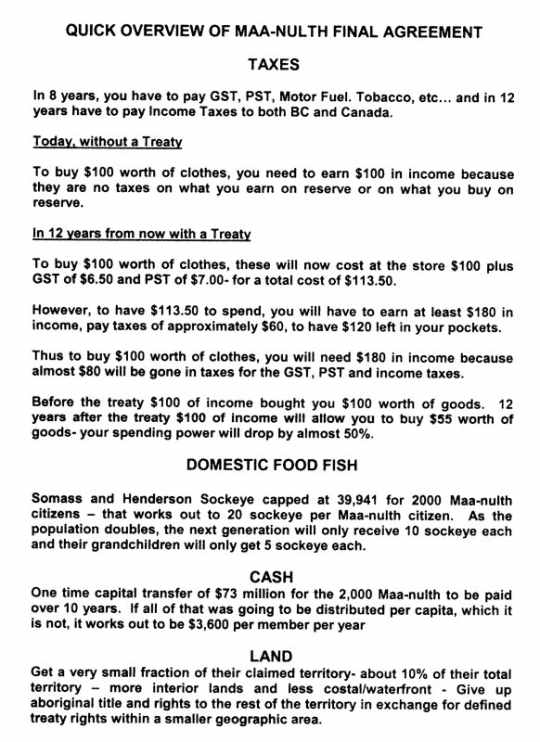 QUICK OVERVIEW OF MAA-NULTH FINAL AGREEMENT

TAXES

In 8 years, you have to pay GST, PST, Motor Fuel. Tobacco, etc... and in 12 years have to pay Income Taxes to both BC and Canada.

Today, without a Treaty

To buy \$100 worth of clothes, you need to earn \$100 in income because they are no taxes on what you earn on reserve or on what you buy on reserve.

In 12 years from now with a Treaty

To buy \$100 worth of clothes, these will now cost at the store \$100 plus GST of \$6.50 and PST of \$7.00- for a total cost of \$113.50.

However, to have \$113.50 to spend, you will have to earn at least \$180 in income, pay taxes of approximately \$60, to have \$120 left in your pockets.

Thus to buy \$100 worth of clothes, you will need \$180 in income because almost \$80 will be gone in taxes for the GST, PST and income taxes.

Before the treaty \$100 of income bought you \$100 worth of goods. 12 years after the treaty \$100 of income will allow you to buy \$55 worth of goods- your spending power will drop by almost 50%.

DOMESTIC FOOD FISH

Somass and Henderson Sockeye capped at 39,941 for 2000 Maa-nulth citizens – that works out to 20 sockeye per Maa-nulth citizen. As the population doubles, the next generation will only receive 10 sockeye each and their grandchildren will only get 5 sockeye each.

CASH

One time capital transfer of \$73 million for the 2,000 Maa-nulth to be paid over 10 years. If all of that was going to be distributed per capita, which it is not, it works out to be \$3,600 per member per year

LAND

Get a very small fraction of their claimed territory- about 10% of their total territory – more interior lands and less costal/waterfront - Give up aboriginal title and rights to the rest of the territory in exchange for defined treaty rights within a smaller geographic area.